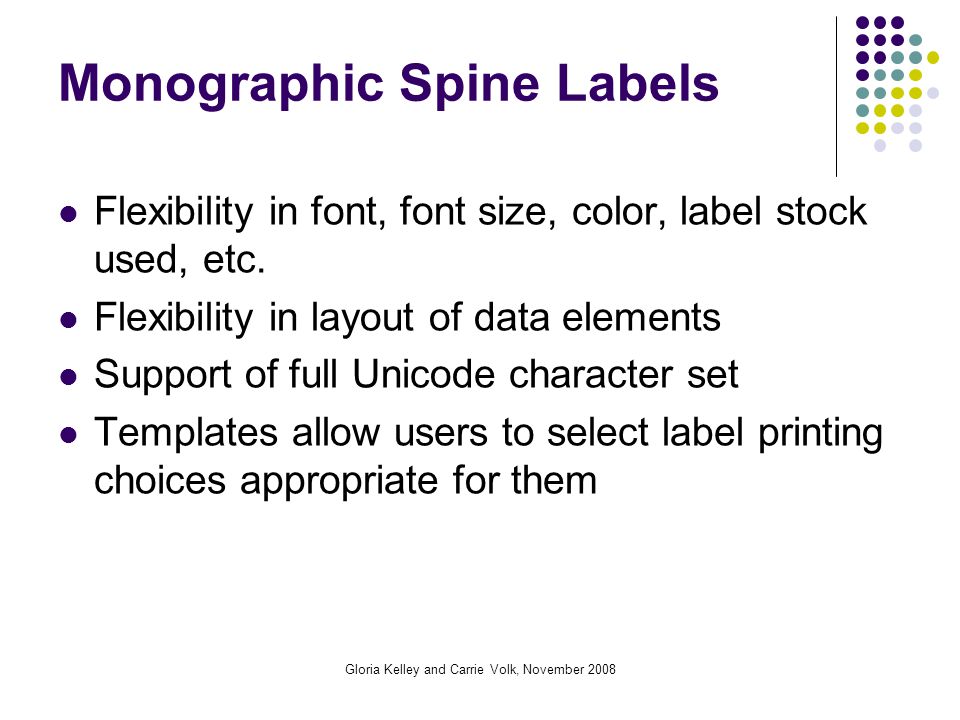 Monographic Spine Labels

- Flexibility in font, font size, color, label stock used, etc.
- Flexibility in layout of data elements
- Support of full Unicode character set
- Templates allow users to select label printing choices appropriate for them

Gloria Kelley and Carrie Volk, November 2008